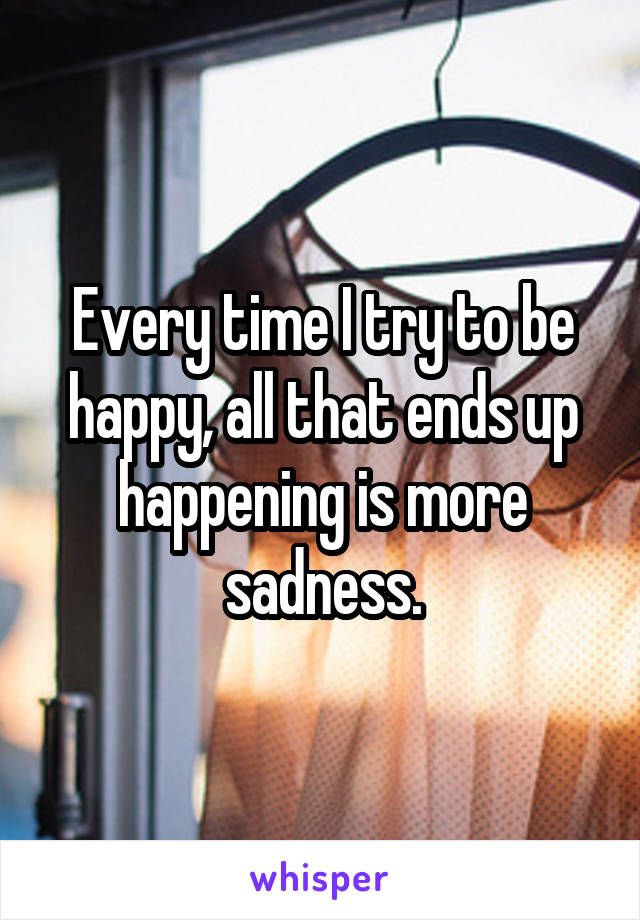 Every time I try to be happy, all that ends up happening is more sadness.

whisper